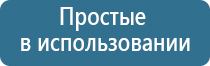 Простые
в использовании